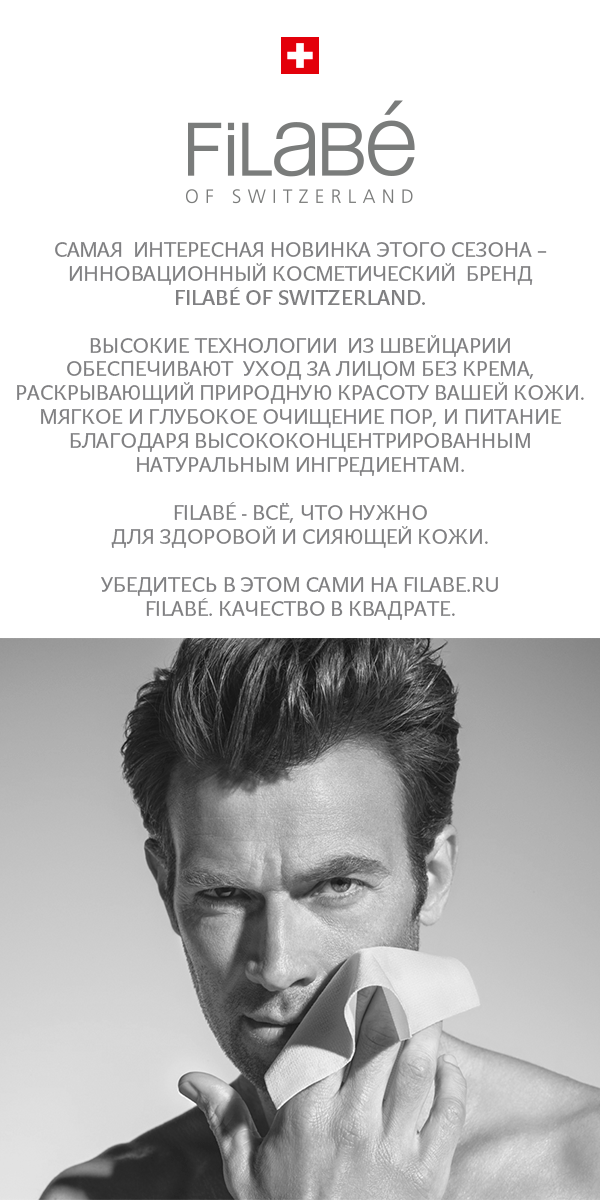 FiLaBé
OF SWITZERLAND

САМАЯ ИНТЕРЕСНАЯ НОВИНКА ЭТОГО СЕЗОНА – ИННОВАЦИОННЫЙ КОСМЕТИЧЕСКИЙ БРЕНД FILABÉ OF SWITZERLAND.

ВЫСОКИЕ ТЕХНОЛОГИИ ИЗ ШВЕЙЦАРИИ ОБЕСПЕЧИВАЮТ УХОД ЗА ЛИЦОМ БЕЗ КРЕМА, РАСКРЫВАЮЩИЙ ПРИРОДНУЮ КРАСОТУ ВАШЕЙ КОЖИ. МЯГКОЕ И ГЛУБОКОЕ ОЧИЩЕНИЕ ПОР, И ПИТАНИЕ БЛАГОДАРЯ ВЫСОКОКОНЦЕНТРИРОВАННЫМ НАТУРАЛЬНЫМ ИНГРЕДИЕНТАМ.

FILABÉ - ВСЁ, ЧТО НУЖНО ДЛЯ ЗДОРОВОЙ И СИЯЮЩЕЙ КОЖИ.

УБЕДИТЕСЬ В ЭТОМ САМИ НА FILABE.RU
FILABÉ. КАЧЕСТВО В КВАДРАТЕ.